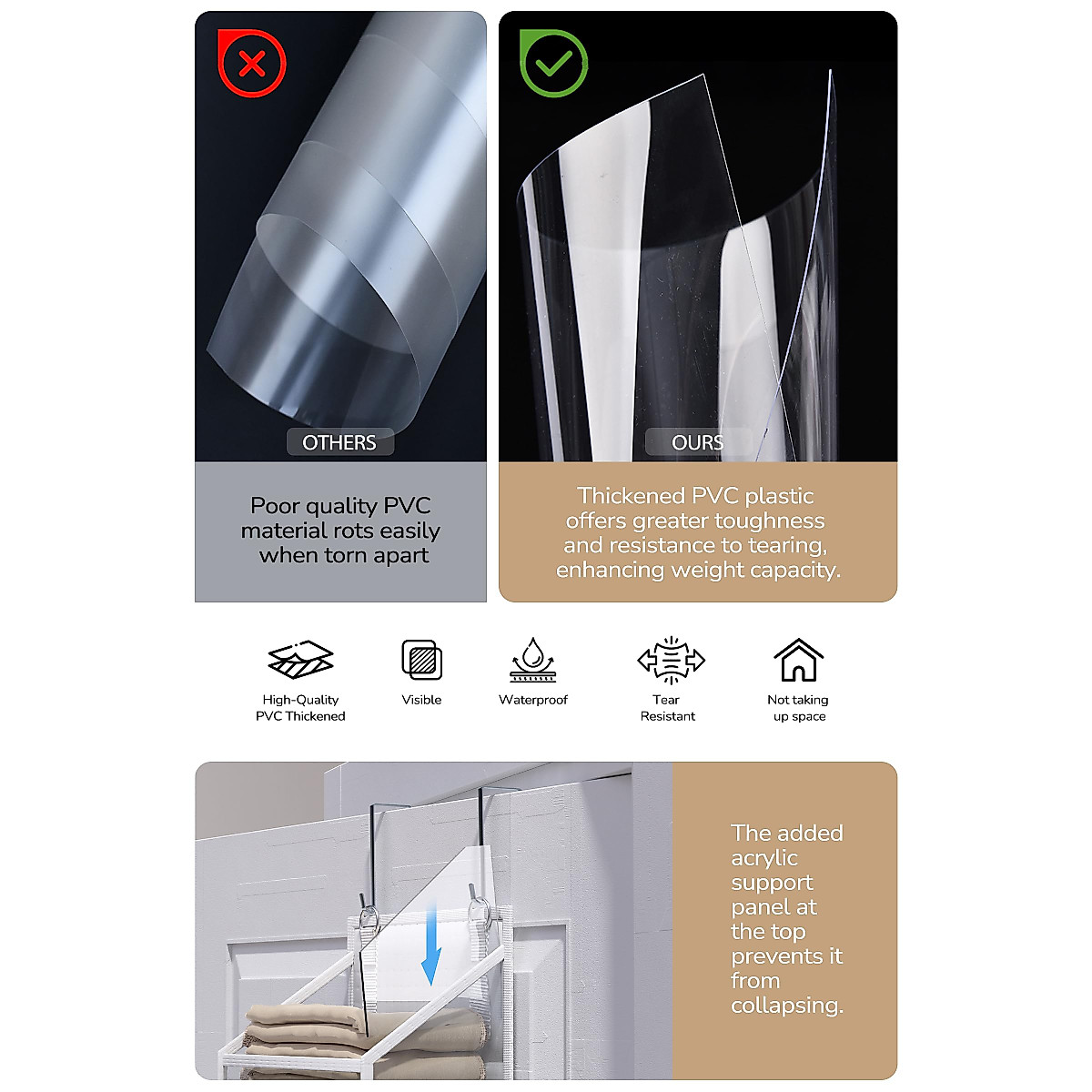 OTHERS

Poor quality PVC material rots easily when torn apart

OURS

Thickened PVC plastic offers greater toughness and resistance to tearing, enhancing weight capacity.

High-Quality PVC Thickened

Visible

Waterproof

Tear Resistant

Not taking up space

The added acrylic support panel at the top prevents it from collapsing.